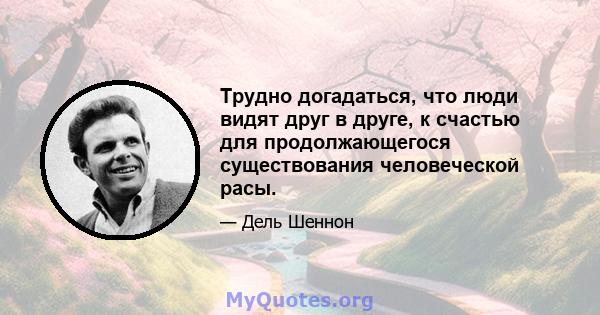 Трудно догадаться, что люди видят друг в друге, к счастью для продолжающегося существования человеческой расы.

— Дель Шеннон

MyQuotes.org